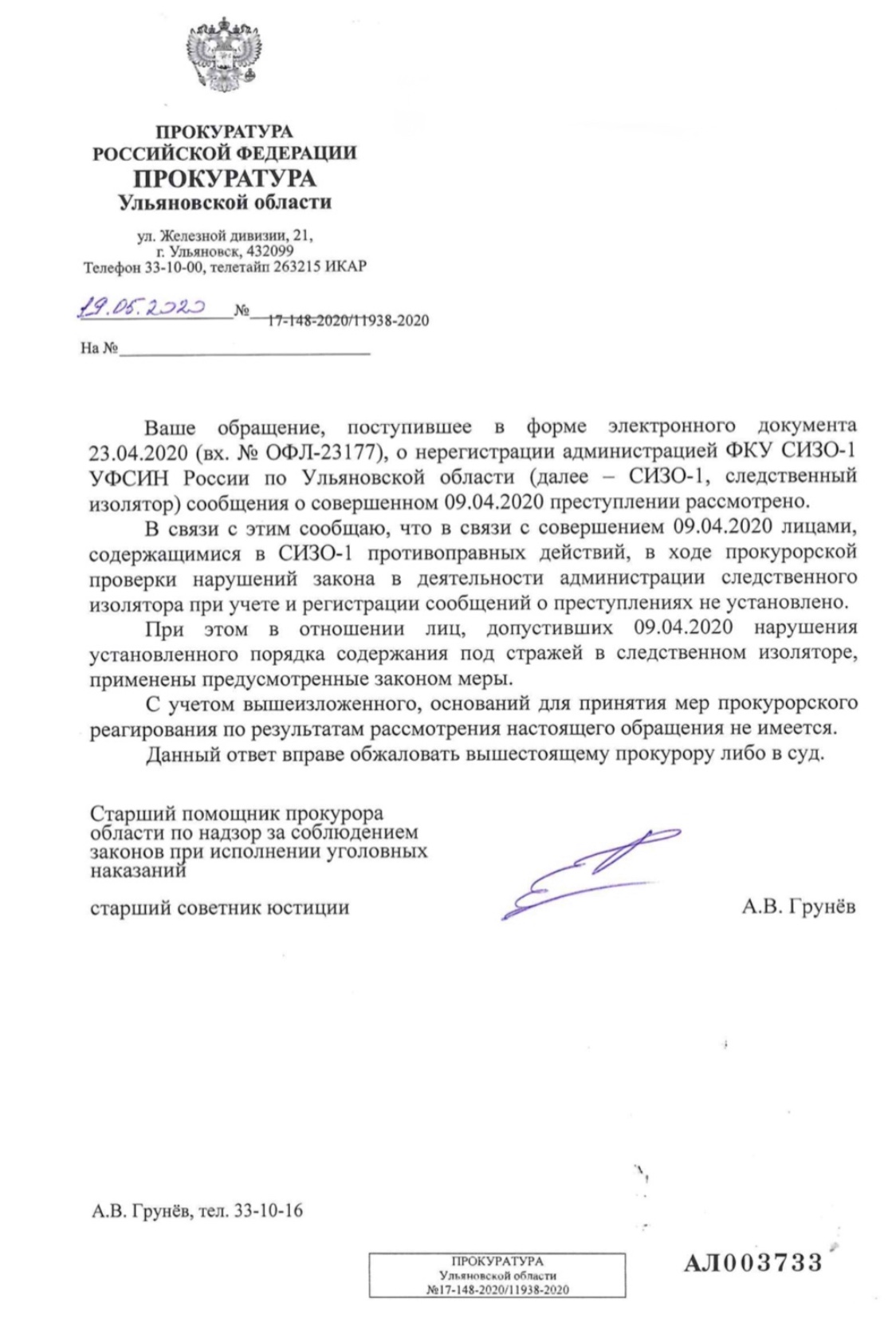 ПРОКУРАТУРА
РОССИЙСКОЙ ФЕДЕРАЦИИ
ПРОКУРАТУРА
Ульяновской области

ул. Железной дивизии, 21,
г. Ульяновск, 432099
Телефон 33-10-00, телетайп 263215 ИКАР

19.05.2020 № 17-148-2020/11938-2020

На №

Ваше обращение, поступившее в форме электронного документа 23.04.2020 (вх. № ОФЛ-23177), о нерегистрации администрацией ФКУ СИЗО-1 УФСИН России по Ульяновской области (далее – СИЗО-1, следственный изолятор) сообщения о совершенном 09.04.2020 преступлении рассмотрено.

В связи с этим сообщаю, что в связи с совершением 09.04.2020 лицами, содержащимися в СИЗО-1 противоправных действий, в ходе прокурорской проверки нарушений закона в деятельности администрации следственного изолятора при учете и регистрации сообщений о преступлениях не установлено.

При этом в отношении лиц, допустивших 09.04.2020 нарушения установленного порядка содержания под стражей в следственном изоляторе, применены предусмотренные законом меры.

С учетом вышеизложенного, оснований для принятия мер прокурорского реагирования по результатам рассмотрения настоящего обращения не имеется.

Данный ответ вправе обжаловать вышестоящему прокурору либо в суд.

Старший помощник прокурора области по надзор за соблюдением законов при исполнении уголовных наказаний

старший советник юстиции А.В. Грунёв

А.В. Грунёв, тел. 33-10-16

ПРОКУРАТУРА
Ульяновской области
№17-148-2020/11938-2020

АЛ003733